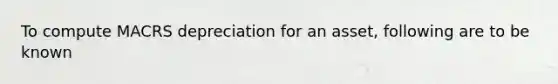 To compute MACRS depreciation for an asset, following are to be known